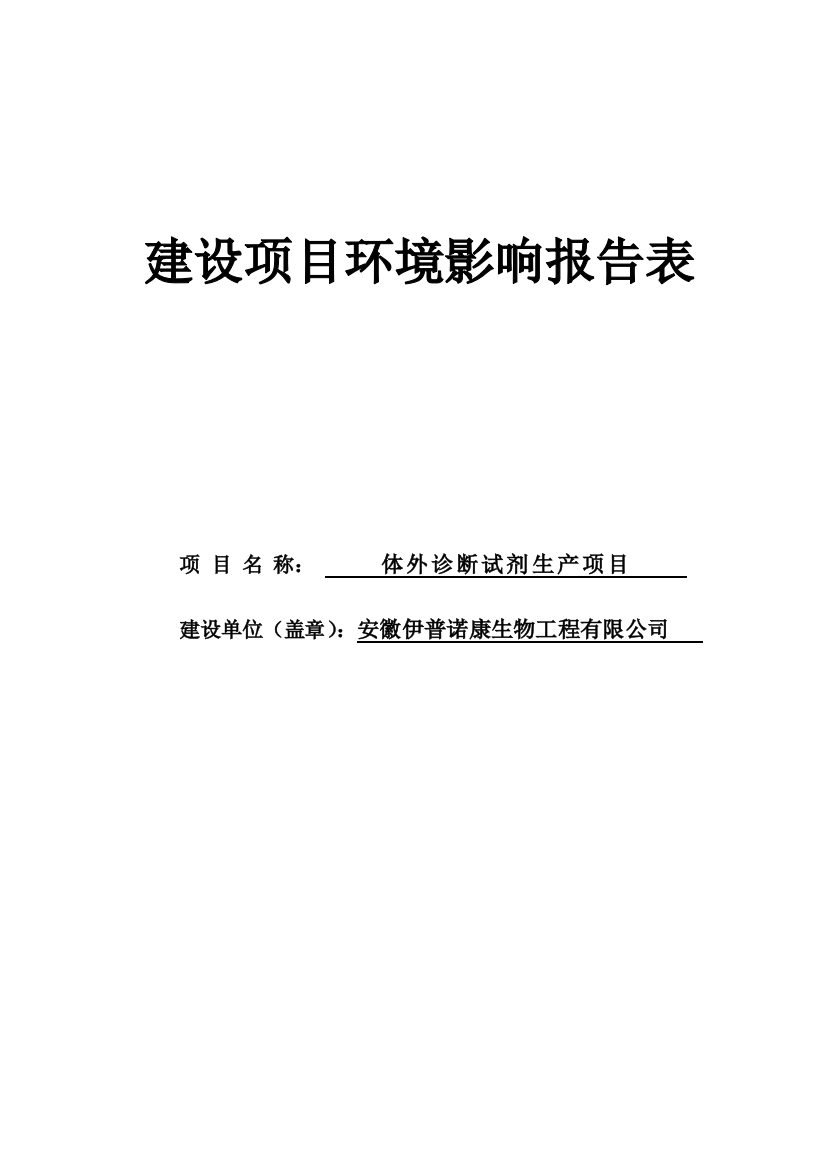 建设项目环境影响报告表

项 目 名 称： 体外诊断试剂生产项目

建设单位（盖章）：安徽伊普诺康生物工程有限公司